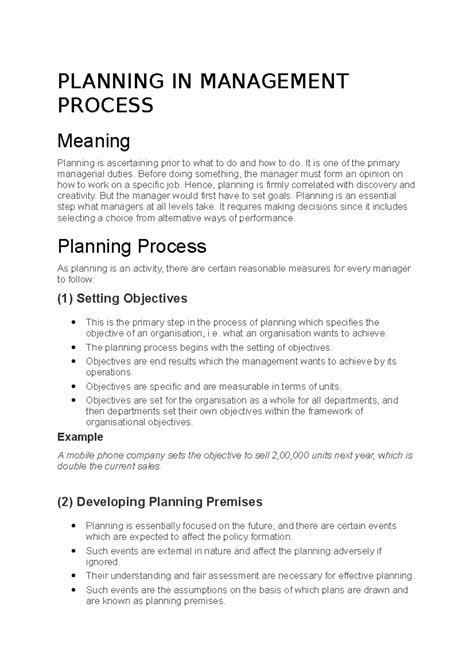 PLANNING IN MANAGEMENT PROCESS

Meaning

Planning is ascertaining prior to what to do and how to do. It is one of the primary managerial duties. Before doing something, the manager must form an opinion on how to work on a specific job. Hence, planning is firmly correlated with discovery and creativity. But the manager would first have to set goals. Planning is an essential step what managers at all levels take. It requires making decisions since it includes selecting a choice from alternative ways of performance.

Planning Process

As planning is an activity, there are certain reasonable measures for every manager to follow:

(1) Setting Objectives

- This is the primary step in the process of planning which specifies the objective of an organisation, i.e. what an organisation wants to achieve.
- The planning process begins with the setting of objectives.
- Objectives are end results which the management wants to achieve by its operations.
- Objectives are specific and are measurable in terms of units.
- Objectives are set for the organisation as a whole for all departments, and then departments set their own objectives within the framework of organisational objectives.

Example

A mobile phone company sets the objective to sell 2,00,000 units next year, which is double the current sales.

(2) Developing Planning Premises

- Planning is essentially focused on the future, and there are certain events which are expected to affect the policy formation.
- Such events are external in nature and affect the planning adversely if ignored.
- Their understanding and fair assessment are necessary for effective planning.
- Such events are the assumptions on the basis of which plans are drawn and are known as planning premises.